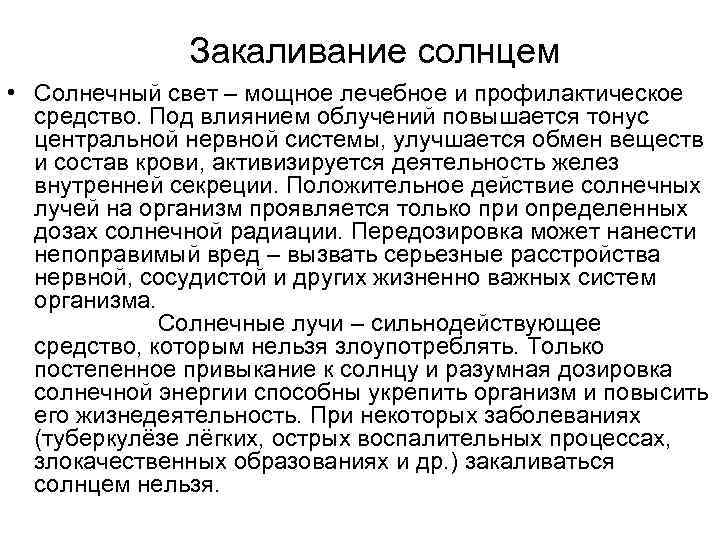 Закаливание солнцем

• Солнечный свет – мощное лечебное и профилактическое средство. Под влиянием облучений повышается тонус центральной нервной системы, улучшается обмен веществ и состав крови, активизируется деятельность желез внутренней секреции. Положительное действие солнечных лучей на организм проявляется только при определенных дозах солнечной радиации. Передозировка может нанести непоправимый вред – вызвать серьезные расстройства нервной, сосудистой и других жизненно важных систем организма.

Солнечные лучи – сильнодействующее средство, которым нельзя злоупотреблять. Только постепенное привыкание к солнцу и разумная дозировка солнечной энергии способны укрепить организм и повысить его жизнедеятельность. При некоторых заболеваниях (туберкулёзе лёгких, острых воспалительных процессах, злокачественных образованиях и др.) закаливаться солнцем нельзя.